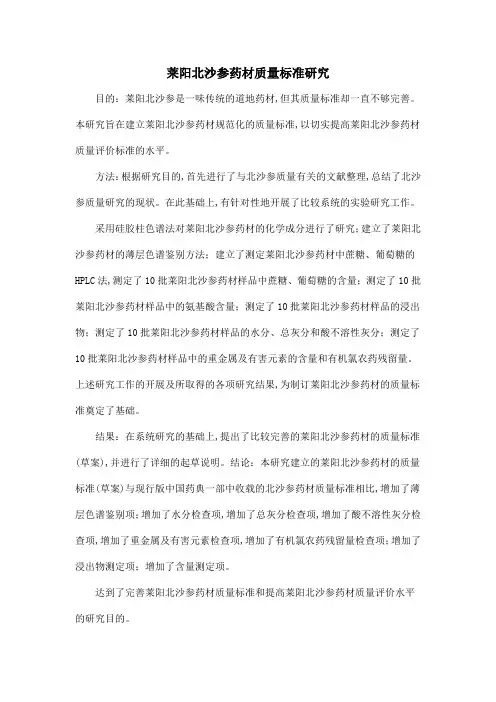 莱阳北沙参药材质量标准研究

目的：莱阳北沙参是一味传统的道地药材，但其质量标准却一直不够完善。本研究旨在建立莱阳北沙参药材规范化的质量标准，以切实提高莱阳北沙参药材质量评价标准的水平。

方法：根据研究目的，首先进行了与北沙参质量有关的文献整理，总结了北沙参质量研究的现状。在此基础上，有针对性地开展了比较系统的实验研究工作。

采用硅胶柱色谱法对莱阳北沙参药材的化学成分进行了研究；建立了莱阳北沙参药材的薄层色谱鉴别方法；建立了测定莱阳北沙参药材中蔗糖、葡萄糖的HPLC法，测定了10批莱阳北沙参药材样品中蔗糖、葡萄糖的含量；测定了10批莱阳北沙参药材样品中的氨基酸含量；测定了10批莱阳北沙参药材样品的浸出物；测定了10批莱阳北沙参药材样品的水分、总灰分和酸不溶性灰分；测定了10批莱阳北沙参药材样品中的重金属及有害元素的含量和有机氯农药残留量。上述研究工作的开展及所取得的各项研究结果，为制订莱阳北沙参药材的质量标准奠定了基础。

结果：在系统研究的基础上，提出了比较完善的莱阳北沙参药材的质量标准(草案)，并进行了详细的起草说明。结论：本研究建立的莱阳北沙参药材的质量标准(草案)与现行版中国药典一部中收载的北沙参药材质量标准相比，增加了薄层色谱鉴别项；增加了水分检查项，增加了总灰分检查项，增加了酸不溶性灰分检查项，增加了重金属及有害元素检查项，增加了有机氯农药残留量检查项；增加了浸出物测定项；增加了含量测定项。

达到了完善莱阳北沙参药材质量标准和提高莱阳北沙参药材质量评价水平的研究目的。